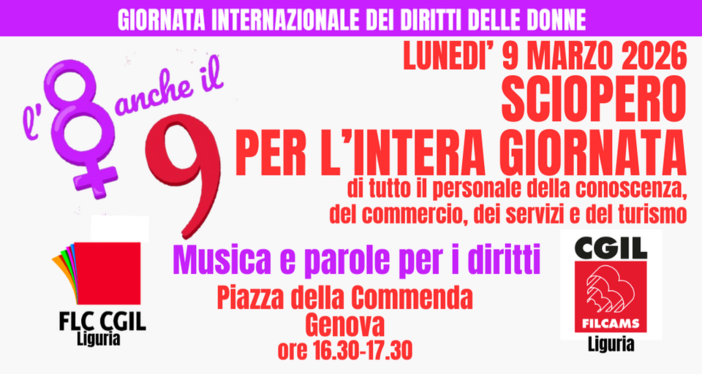 GIORNATA INTERNAZIONALE DEI DIRITTI DELLE DONNE

l'8 anche il 9

LUNEDI' 9 MARZO 2026
SCIOPERO
PER L'INTERA GIORNATA
di tutto il personale della conoscenza, del commercio, dei servizi e del turismo

Musica e parole per i diritti
Piazza della Commenda
Genova
ore 16.30-17.30

FLC CGIL
Liguria

CGIL
FILCAMS
Liguria